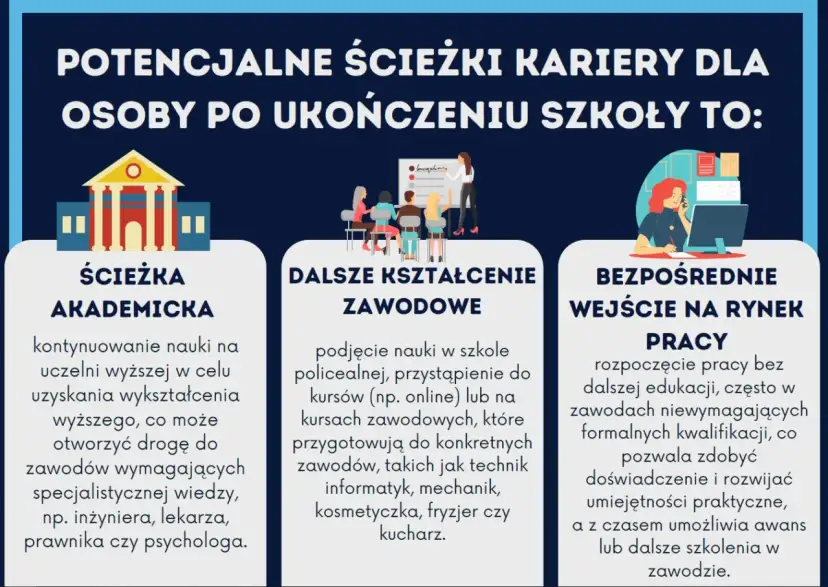 POTENCJALNE ŚCIEŻKI KARIERY DLA OSOBY PO UKOŃCZENIU SZKOŁY TO:

ŚCIEŻKA AKADEMICKA

kontynuowanie nauki na uczelni wyższej w celu uzyskania wykształcenia wyższego, co może otworzyć drogę do zawodów wymagających specjalistycznej wiedzy, np. inżyniera, lekarza, prawnika czy psychologa.

DALSZE KSZTAŁCENIE ZAWODOWE

podjęcie nauki w szkole policealnej, przystąpienie do kursów (np. online) lub na kursach zawodowych, które przygotowują do konkretnych zawodów, takich jak technik informatyk, mechanik, kosmetyczka, fryzjer czy kucharz.

BEZPOŚREDNIE WEJŚCIE NA RYNEK PRACY

rozpoczęcie pracy bez dalszej edukacji, często w zawodach niewymagających formalnych kwalifikacji, co pozwala zdobyć doświadczenie i rozwijać umiejętności praktyczne, a z czasem umożliwia awans lub dalsze szkolenia w zawodzie.